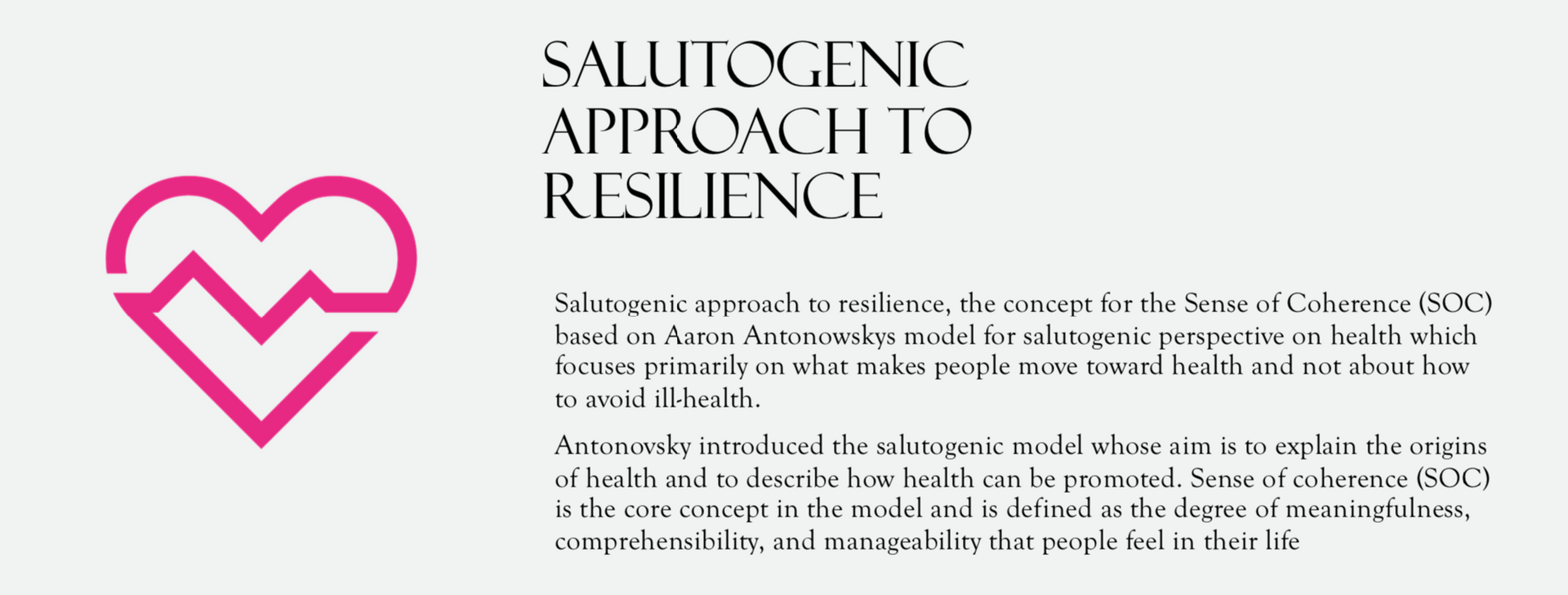 SALUTOGENIC
APPROACH TO
RESILIENCE

Salutogenic approach to resilience, the concept for the Sense of Coherence (SOC) based on Aaron Antonowskys model for salutogenic perspective on health which focuses primarily on what makes people move toward health and not about how to avoid ill-health.

Antonovsky introduced the salutogenic model whose aim is to explain the origins of health and to describe how health can be promoted. Sense of coherence (SOC) is the core concept in the model and is defined as the degree of meaningfulness, comprehensibility, and manageability that people feel in their life